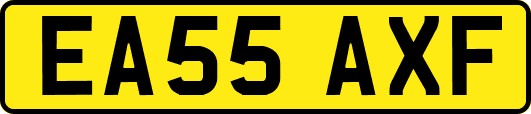 EA55 AXF